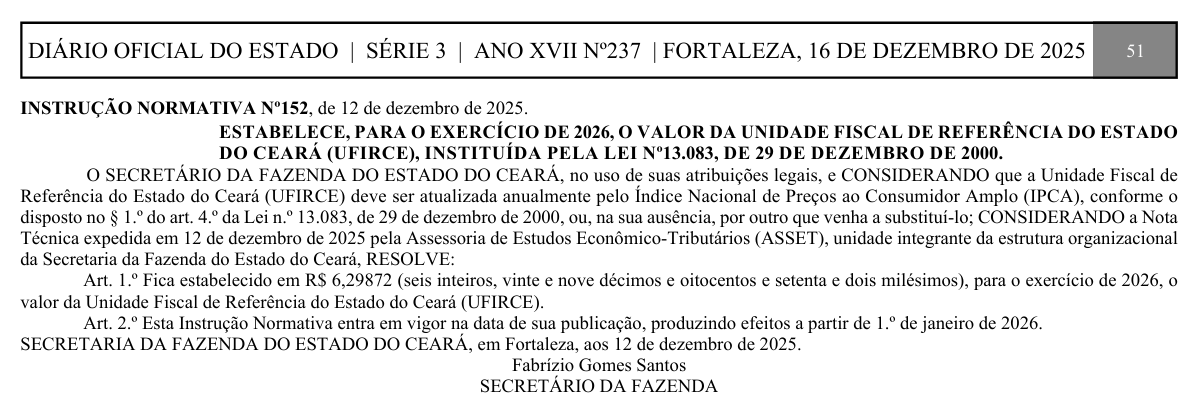 DIÁRIO OFICIAL DO ESTADO | SÉRIE 3 | ANO XVII Nº237 | FORTALEZA, 16 DE DEZEMBRO DE 2025 51

INSTRUÇÃO NORMATIVA Nº152, de 12 de dezembro de 2025.

ESTABELECE, PARA O EXERCÍCIO DE 2026, O VALOR DA UNIDADE FISCAL DE REFERÊNCIA DO ESTADO DO CEARÁ (UFIRCE), INSTITUÍDA PELA LEI Nº13.083, DE 29 DE DEZEMBRO DE 2000.

O SECRETÁRIO DA FAZENDA DO ESTADO DO CEARÁ, no uso de suas atribuições legais, e CONSIDERANDO que a Unidade Fiscal de Referência do Estado do Ceará (UFIRCE) deve ser atualizada anualmente pelo Índice Nacional de Preços ao Consumidor Amplo (IPCA), conforme o disposto no § 1.º do art. 4.º da Lei n.º 13.083, de 29 de dezembro de 2000, ou, na sua ausência, por outro que venha a substituí-lo; CONSIDERANDO a Nota Técnica expedida em 12 de dezembro de 2025 pela Assessoria de Estudos Econômico-Tributários (ASSET), unidade integrante da estrutura organizacional da Secretaria da Fazenda do Estado do Ceará, RESOLVE:

Art. 1.º Fica estabelecido em R$ 6,29872 (seis inteiros, vinte e nove décimos e oitocentos e setenta e dois milésimos), para o exercício de 2026, o valor da Unidade Fiscal de Referência do Estado do Ceará (UFIRCE).

Art. 2.º Esta Instrução Normativa entra em vigor na data de sua publicação, produzindo efeitos a partir de 1.º de janeiro de 2026.

SECRETARIA DA FAZENDA DO ESTADO DO CEARÁ, em Fortaleza, aos 12 de dezembro de 2025.

Fabrízio Gomes Santos
SECRETÁRIO DA FAZENDA